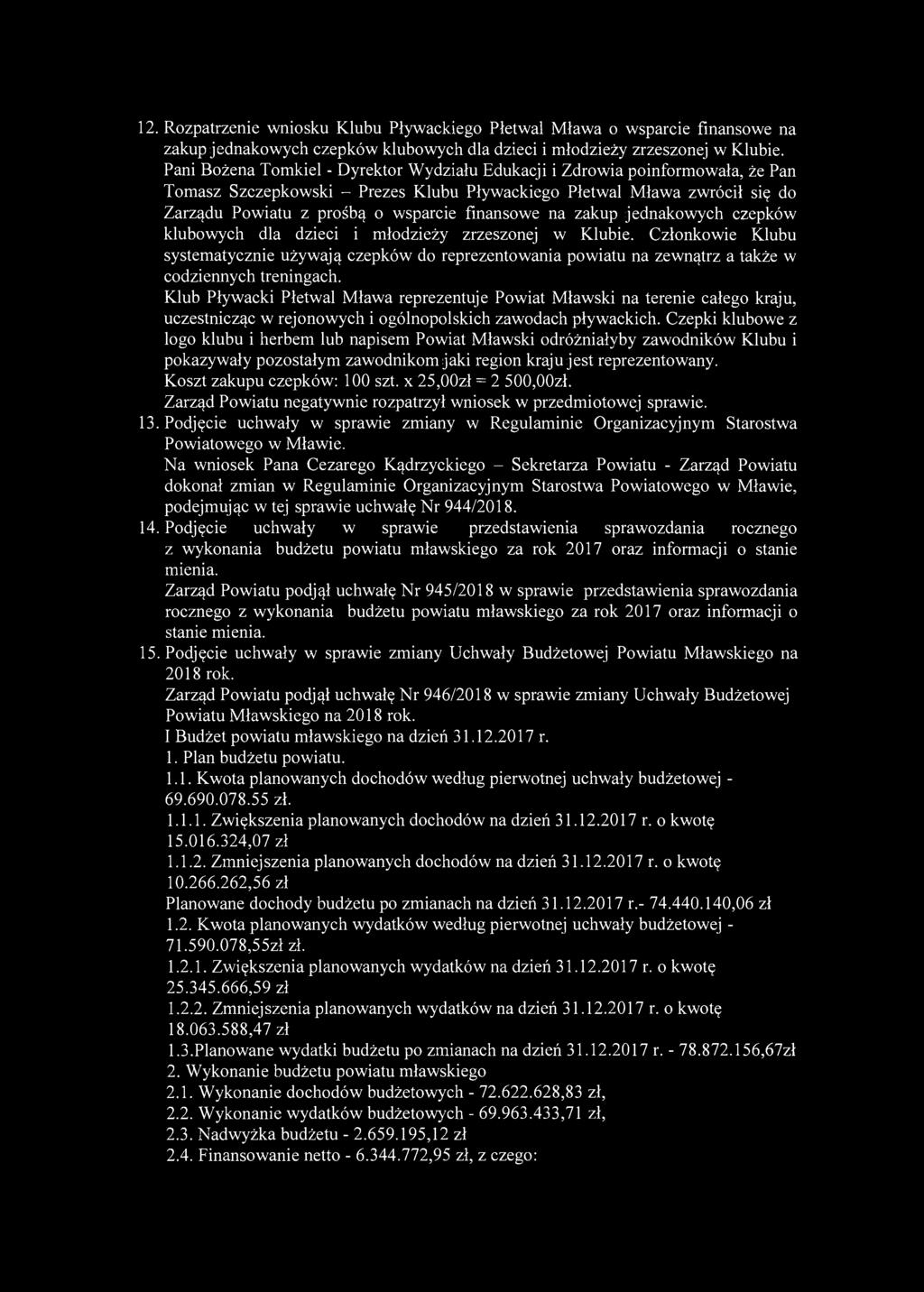 12. Rozpatrzenie wniosku Klubu Pływackiego Płetwal Mława o wsparcie finansowe na zakup jednakowych czepków klubowych dla dzieci i młodzieży zrzeszonej w Klubie.
Pani Bożena Tomkiel - Dyrektor Wydziału Edukacji i Zdrowia poinformowała, że Pan Tomasz Szczepkowski – Prezes Klubu Pływackiego Płetwal Mława zwrócił się do Zarządu Powiatu z prośbą o wsparcie finansowe na zakup jednakowych czepków klubowych dla dzieci i młodzieży zrzeszonej w Klubie. Członkowie Klubu systematycznie używają czepków do reprezentowania powiatu na zewnątrz a także w codziennych treningach.
Klub Pływacki Płetwal Mława reprezentuje Powiat Mławski na terenie całego kraju, uczestnicząc w rejonowych i ogólnopolskich zawodach pływackich. Czepki klubowe z logo klubu i herbem lub napisem Powiat Mławski odróżniałyby zawodników Klubu i pokazywały pozostałym zawodnikom jaki region kraju jest reprezentowany.
Koszt zakupu czepków: 100 szt. x 25,00zł = 2 500,00zł.
Zarząd Powiatu negatywnie rozpatrzył wniosek w przedmiotowej sprawie.
13. Podjęcie uchwały w sprawie zmiany w Regulaminie Organizacyjnym Starostwa Powiatowego w Mławie.
Na wniosek Pana Cezarego Kądrzyckiego – Sekretarza Powiatu - Zarząd Powiatu dokonał zmian w Regulaminie Organizacyjnym Starostwa Powiatowego w Mławie, podejmując w tej sprawie uchwałę Nr 944/2018.
14. Podjęcie uchwały w sprawie przedstawienia sprawozdania rocznego z wykonania budżetu powiatu mławskiego za rok 2017 oraz informacji o stanie mienia.
Zarząd Powiatu podjął uchwałę Nr 945/2018 w sprawie przedstawienia sprawozdania rocznego z wykonania budżetu powiatu mławskiego za rok 2017 oraz informacji o stanie mienia.
15. Podjęcie uchwały w sprawie zmiany Uchwały Budżetowej Powiatu Mławskiego na 2018 rok.
Zarząd Powiatu podjął uchwałę Nr 946/2018 w sprawie zmiany Uchwały Budżetowej Powiatu Mławskiego na 2018 rok.
I Budżet powiatu mławskiego na dzień 31.12.2017 r.
1. Plan budżetu powiatu.
1.1. Kwota planowanych dochodów według pierwotnej uchwały budżetowej - 69.690.078.55 zł.
1.1.1. Zwiększenia planowanych dochodów na dzień 31.12.2017 r. o kwotę 15.016.324,07 zł
1.1.2. Zmniejszenia planowanych dochodów na dzień 31.12.2017 r. o kwotę 10.266.262,56 zł
Planowane dochody budżetu po zmianach na dzień 31.12.2017 r.- 74.440.140,06 zł
1.2. Kwota planowanych wydatków według pierwotnej uchwały budżetowej - 71.590.078,55zł zł.
1.2.1. Zwiększenia planowanych wydatków na dzień 31.12.2017 r. o kwotę 25.345.666,59 zł
1.2.2. Zmniejszenia planowanych wydatków na dzień 31.12.2017 r. o kwotę 18.063.588,47 zł
1.3.Planowane wydatki budżetu po zmianach na dzień 31.12.2017 r. - 78.872.156,67zł
2. Wykonanie budżetu powiatu mławskiego
2.1. Wykonanie dochodów budżetowych - 72.622.628,83 zł,
2.2. Wykonanie wydatków budżetowych - 69.963.433,71 zł,
2.3. Nadwyżka budżetu - 2.659.195,12 zł
2.4. Finansowanie netto - 6.344.772,95 zł, z czego: